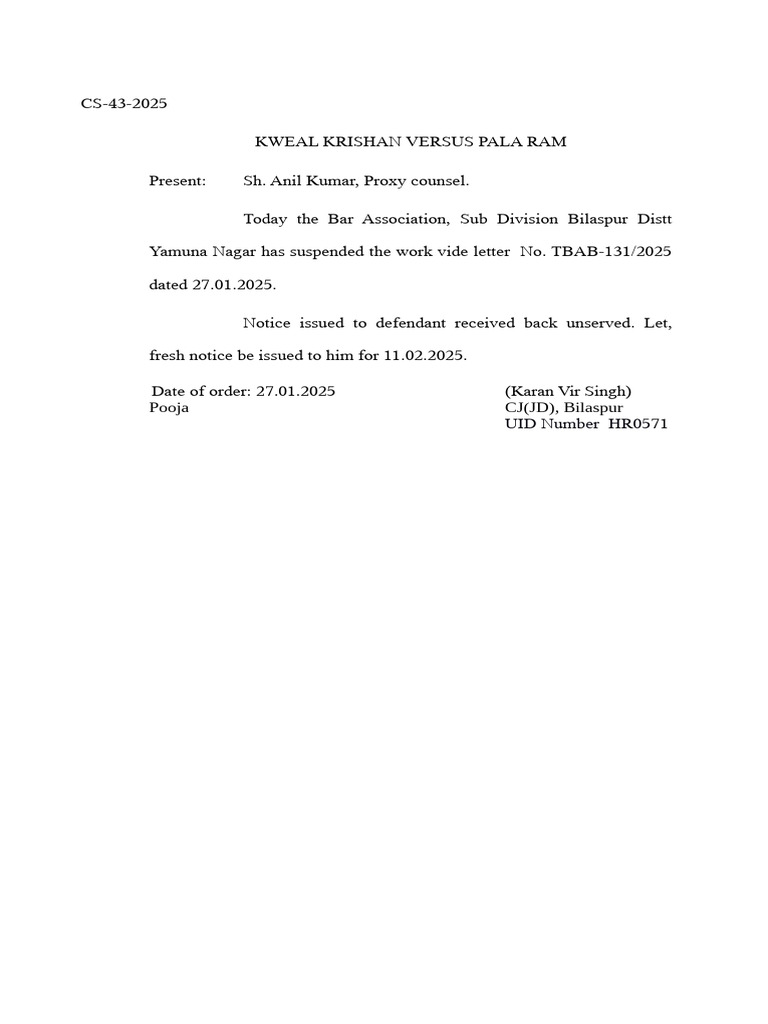 CS-43-2025

KWEAL KRISHAN VERSUS PALA RAM

Present: Sh. Anil Kumar, Proxy counsel.

Today the Bar Association, Sub Division Bilaspur Distt Yamuna Nagar has suspended the work vide letter No. TBAB-131/2025 dated 27.01.2025.

Notice issued to defendant received back unserved. Let, fresh notice be issued to him for 11.02.2025.

Date of order: 27.01.2025
Pooja

(Karan Vir Singh)
CJ(JD), Bilaspur
UID Number HR0571